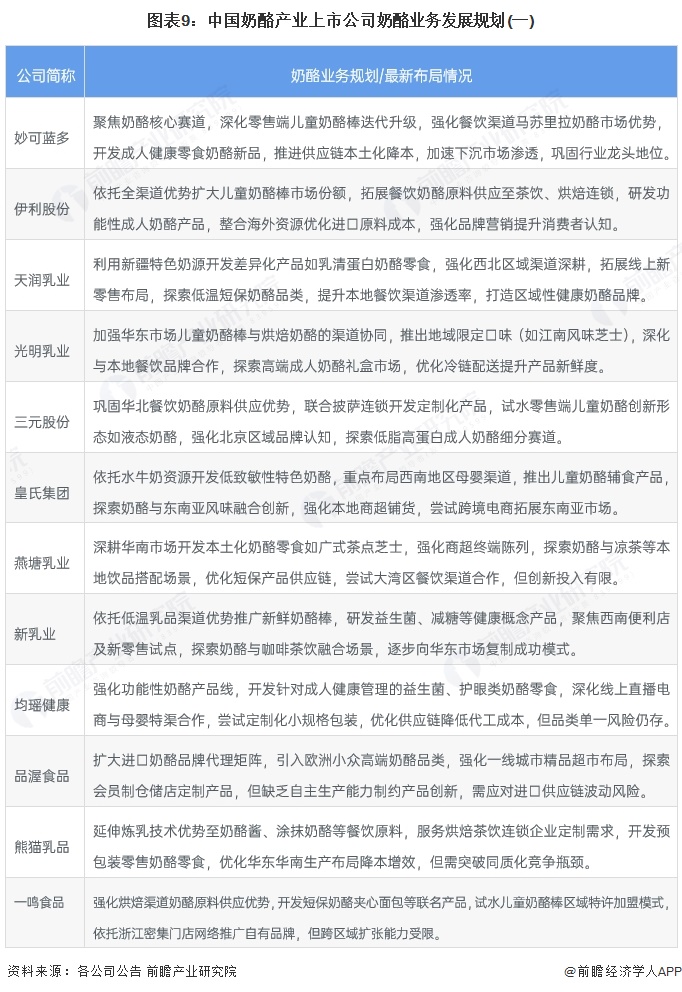 图表9：中国奶酪产业上市公司奶酪业务发展规划(一)

| 公司简称 | 奶酪业务规划/最新布局情况 |
|---|---|
| 妙可蓝多 | 聚焦奶酪核心赛道，深化零售端儿童奶酪棒迭代升级，强化餐饮渠道马苏里拉奶酪市场优势，开发成人健康零食奶酪新品，推进供应链本土化降本，加速下沉市场渗透，巩固行业龙头地位。 |
| 伊利股份 | 依托全渠道优势扩大儿童奶酪棒市场份额，拓展餐饮奶酪原料供应至茶饮、烘焙连锁，研发功能性成人奶酪产品，整合海外资源优化进口原料成本，强化品牌营销提升消费者认知。 |
| 天润乳业 | 利用新疆特色奶源开发差异化产品如乳清蛋白奶酪零食，强化西北区域渠道深耕，拓展线上新零售布局，探索低温短保奶酪品类，提升本地餐饮渠道渗透率，打造区域性健康奶酪品牌。 |
| 光明乳业 | 加强华东市场儿童奶酪棒与烘焙奶酪的渠道协同，推出地域限定口味（如江南风味芝士），深化与本地餐饮品牌合作，探索高端成人奶酪礼盒市场，优化冷链配送提升产品新鲜度。 |
| 三元股份 | 巩固华北餐饮奶酪原料供应优势，联合披萨连锁开发定制化产品，试水零售端儿童奶酪创新形态如液态奶酪，强化北京区域品牌认知，探索低脂高蛋白成人奶酪细分赛道。 |
| 皇氏集团 | 依托水牛奶资源开发低致敏性特色奶酪，重点布局西南地区母婴渠道，推出儿童奶酪辅食产品，探索奶酪与东南亚风味融合创新，强化本地商超铺货，尝试跨境电商拓展东南亚市场。 |
| 燕塘乳业 | 深耕华南市场开发本土化奶酪零食如广式茶点芝士，强化商超终端陈列，探索奶酪与凉茶等本地饮品搭配场景，优化短保产品供应链，尝试大湾区餐饮渠道合作，但创新投入有限。 |
| 新乳业 | 依托低温乳品渠道优势推广新鲜奶酪棒，研发益生菌、减糖等健康概念产品，聚焦西南便利店及新零售试点，探索奶酪与咖啡茶饮融合场景，逐步向华东市场复制成功模式。 |
| 均瑶健康 | 强化功能性奶酪产品线，开发针对成人健康管理的益生菌、护眼类奶酪零食，深化线上直播电商与母婴特渠合作，尝试定制化小规格包装，优化供应链降低代工成本，但品类单一风险仍存。 |
| 品渥食品 | 扩大进口奶酪品牌代理矩阵，引入欧洲小众高端奶酪品类，强化一线城市精品超市布局，探索会员制仓储店定制产品，但缺乏自主生产能力制约产品创新，需应对进口供应链波动风险。 |
| 熊猫乳品 | 延伸炼乳技术优势至奶酪酱、涂抹奶酪等餐饮原料，服务烘焙茶饮连锁企业定制需求，开发预包装零售奶酪零食，优化华东华南生产布局降本增效，但需突破同质化竞争瓶颈。 |
| 一鸣食品 | 强化烘焙渠道奶酪原料供应优势，开发短保奶酪夹心面包等联名产品，试水儿童奶酪棒区域特许加盟模式，依托浙江密集门店网络推广自有品牌，但跨区域扩张能力受限。 |

资料来源：各公司公告 前瞻产业研究院

@前瞻经济学人APP